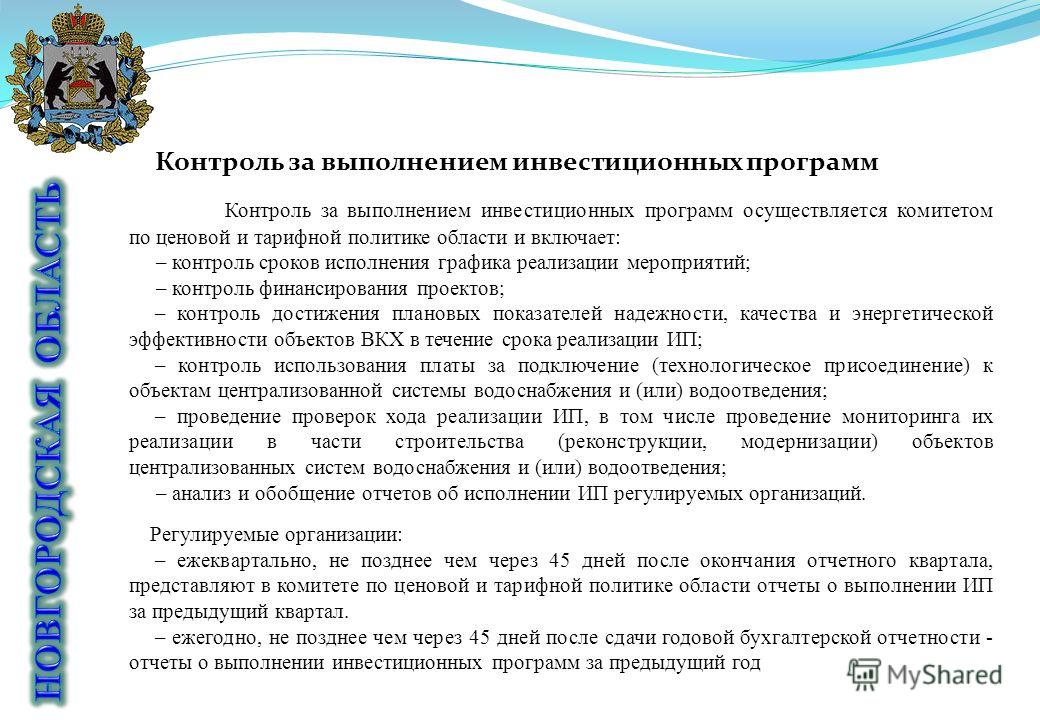 НОВГОРОДСКАЯ ОБЛАСТЬ

Контроль за выполнением инвестиционных программ

Контроль за выполнением инвестиционных программ осуществляется комитетом по ценовой и тарифной политике области и включает:

– контроль сроков исполнения графика реализации мероприятий;

– контроль финансирования проектов;

– контроль достижения плановых показателей надежности, качества и энергетической эффективности объектов ВКХ в течение срока реализации ИП;

– контроль использования платы за подключение (технологическое присоединение) к объектам централизованной системы водоснабжения и (или) водоотведения;

– проведение проверок хода реализации ИП, в том числе проведение мониторинга их реализации в части строительства (реконструкции, модернизации) объектов централизованных систем водоснабжения и (или) водоотведения;

– анализ и обобщение отчетов об исполнении ИП регулируемых организаций.

Регулируемые организации:

– ежеквартально, не позднее чем через 45 дней после окончания отчетного квартала, представляют в комитете по ценовой и тарифной политике области отчеты о выполнении ИП за предыдущий квартал.

– ежегодно, не позднее чем через 45 дней после сдачи годовой бухгалтерской отчетности - отчеты о выполнении инвестиционных программ за предыдущий год

MyShared